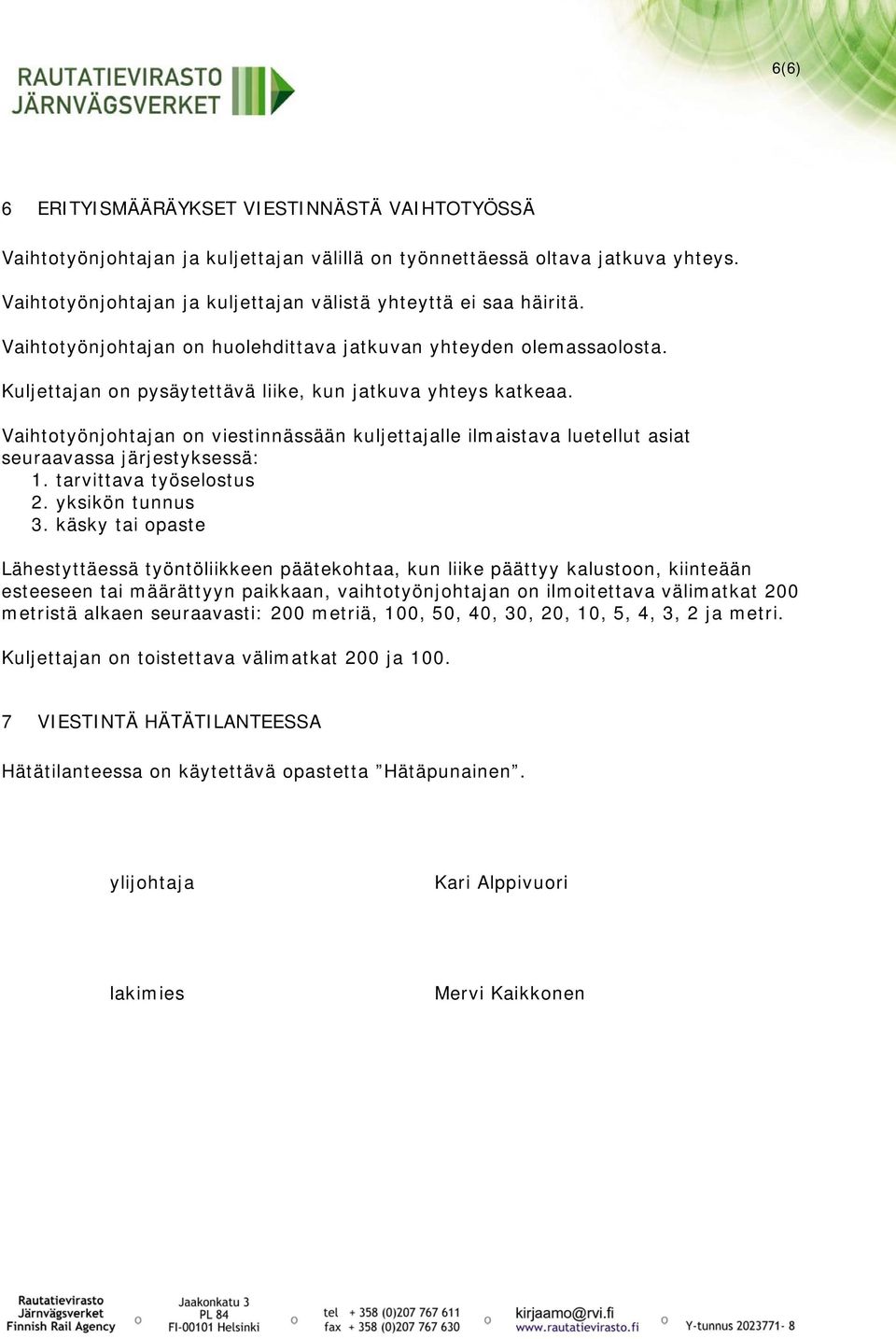 RAUTATIEVIRASTO
JÄRNVÄGSVERKET

6(6)

6 ERITYISMÄÄRÄYKSET VIESTINNÄSTÄ VAIHTOTYÖSSÄ

Vaihtotyönjohtajan ja kuljettajan välillä on työnnettäessä oltava jatkuva yhteys.

Vaihtotyönjohtajan ja kuljettajan välistä yhteyttä ei saa häiritä.

Vaihtotyönjohtajan on huolehdittava jatkuvan yhteyden olemassaolosta.

Kuljettajan on pysäytettävä liike, kun jatkuva yhteys katkeaa.

Vaihtotyönjohtajan on viestinnässään kuljettajalle ilmaistava luetellut asiat seuraavassa järjestyksessä:
1. tarvittava työselostus
2. yksikön tunnus
3. käsky tai opaste

Lähestyttäessä työntöliikkeen päätekohtaa, kun liike päättyy kalustoon, kiinteään esteeseen tai määrättyyn paikkaan, vaihtotyönjohtajan on ilmoitettava välimatkat 200 metristä alkaen seuraavasti: 200 metriä, 100, 50, 40, 30, 20, 10, 5, 4, 3, 2 ja metri.

Kuljettajan on toistettava välimatkat 200 ja 100.

7 VIESTINTÄ HÄTÄTILANTEESSA

Hätätilanteessa on käytettävä opastetta ”Hätäpunainen”.

ylijohtaja Kari Alppivuori

lakimies Mervi Kaikkonen

Rautatievirasto
Järnvägsverket
Finnish Rail Agency
Jaakonkatu 3
PL 84
FI-00101 Helsinki
tel + 358 (0)207 767 611
fax + 358 (0)207 767 630
kirjaamo@rvi.fi
www.rautatievirasto.fi
Y-tunnus 2023771- 8